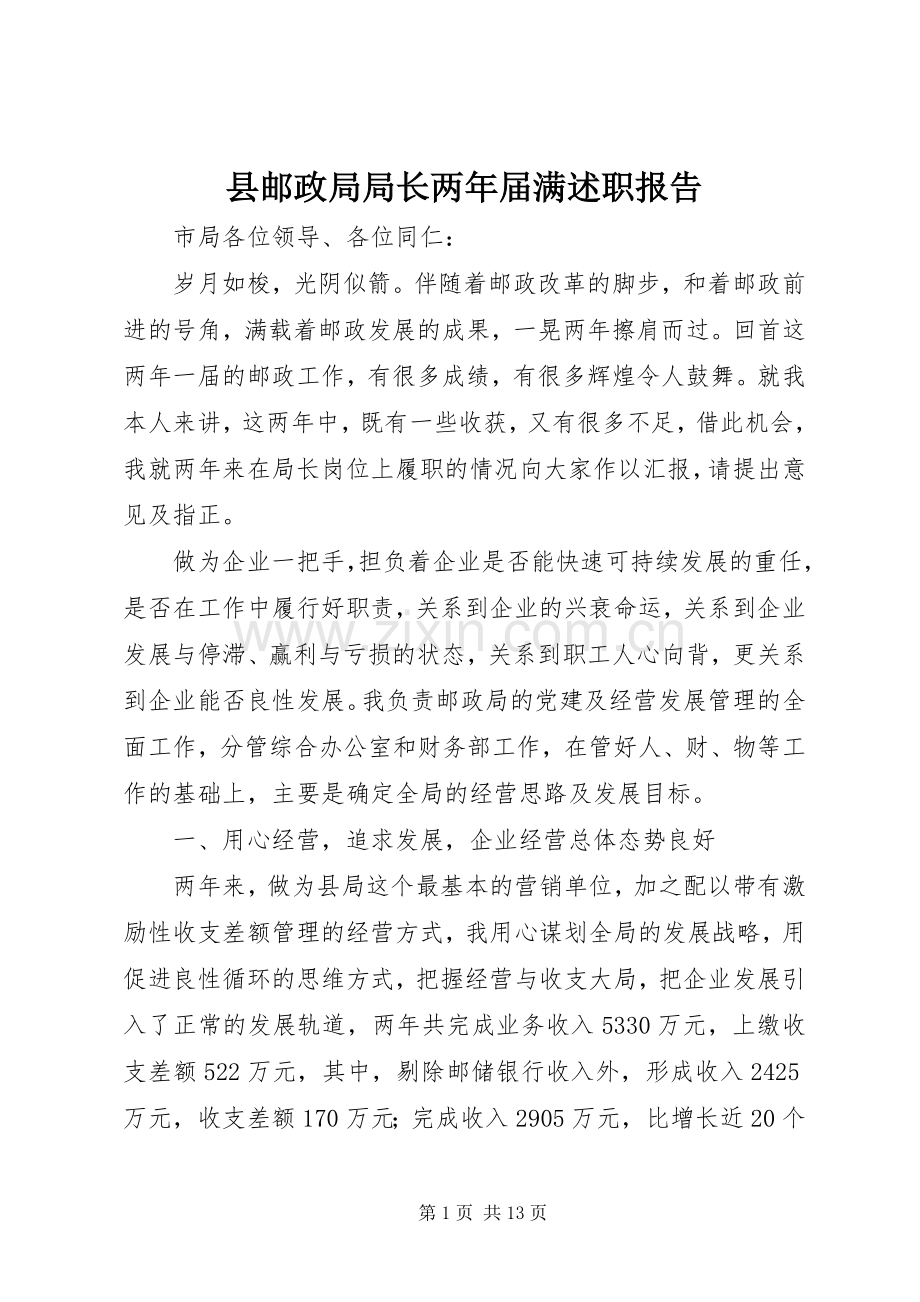 县邮政局局长两年届满述职报告

市局各位领导、各位同仁：

岁月如梭，光阴似箭。伴随着邮政改革的脚步，和着邮政前进的号角，满载着邮政发展的成果，一晃两年擦肩而过。回首这两年一届的邮政工作，有很多成绩，有很多辉煌令人鼓舞。就我本人来讲，这两年中，既有一些收获，又有很多不足，借此机会，我就两年来在局长岗位上履职的情况向大家作以汇报，请提出意见及指正。

做为企业一把手，担负着企业是否能快速可持续发展的重任，是否在工作中履行好职责，关系到企业的兴衰命运，关系到企业发展与停滞、赢利与亏损的状态，关系到职工人心向背，更关系到企业能否良性发展。我负责邮政局的党建及经营发展管理的全面工作，分管综合办公室和财务部工作，在管好人、财、物等工作的基础上，主要是确定全局的经营思路及发展目标。

一、用心经营，追求发展，企业经营总体态势良好

两年来，做为县局这个最基本的营销单位，加之配以带有激励性收支差额管理的经营方式，我用心谋划全局的发展战略，用促进良性循环的思维方式，把握经营与收支大局，把企业发展引入了正常的发展轨道，两年共完成业务收入5330万元，上缴收支差额522万元，其中，剔除邮储银行收入外，形成收入2425万元，收支差额170万元；完成收入2905万元，比增长近20个

第1页 共13页

www.zixin.com.cn